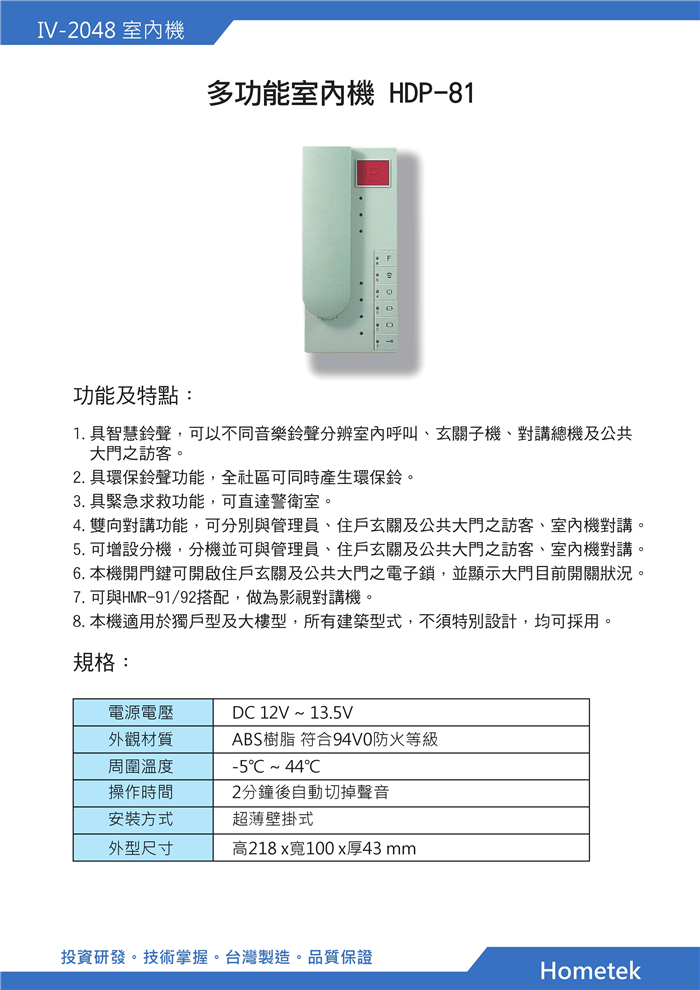 IV-2048 室內機

多功能室內機 HDP-81

F

功能及特點：

1. 具智慧鈴聲，可以不同音樂鈴聲分辨室內呼叫、玄關子機、對講總機及公共大門之訪客。
2. 具環保鈴聲功能，全社區可同時產生環保鈴。
3. 具緊急求救功能，可直達警衛室。
4. 雙向對講功能，可分別與管理員、住戶玄關及公共大門之訪客、室內機對講。
5. 可增設分機，分機並可與管理員、住戶玄關及公共大門之訪客、室內機對講。
6. 本機開門鍵可開啟住戶玄關及公共大門之電子鎖，並顯示大門目前開關狀況。
7. 可與HMR-91/92搭配，做為影視對講機。
8. 本機適用於獨戶型及大樓型，所有建築型式，不須特別設計，均可採用。

規格：

| 電源電壓 | DC 12V ~ 13.5V |
|---|---|
| 外觀材質 | ABS樹脂 符合94V0防火等級 |
| 周圍溫度 | -5℃ ~ 44℃ |
| 操作時間 | 2分鐘後自動切掉聲音 |
| 安裝方式 | 超薄壁掛式 |
| 外型尺寸 | 高218 x寬100 x厚43 mm |

投資研發。技術掌握。台灣製造。品質保證

Hometek